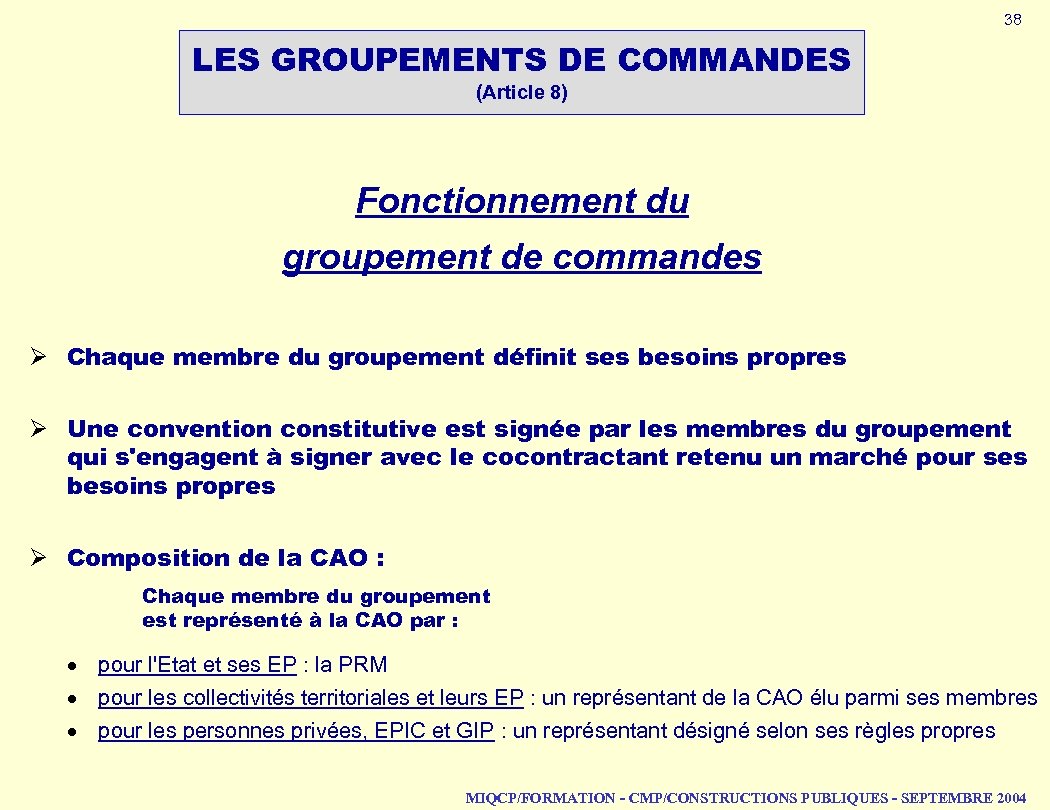 38

LES GROUPEMENTS DE COMMANDES
(Article 8)

Fonctionnement du groupement de commandes

➢ Chaque membre du groupement définit ses besoins propres

➢ Une convention constitutive est signée par les membres du groupement qui s'engagent à signer avec le cocontractant retenu un marché pour ses besoins propres

➢ Composition de la CAO :

Chaque membre du groupement est représenté à la CAO par :

• pour l'Etat et ses EP : la PRM
• pour les collectivités territoriales et leurs EP : un représentant de la CAO élu parmi ses membres
• pour les personnes privées, EPIC et GIP : un représentant désigné selon ses règles propres

MIQCP/FORMATION - CMP/CONSTRUCTIONS PUBLIQUES - SEPTEMBRE 2004